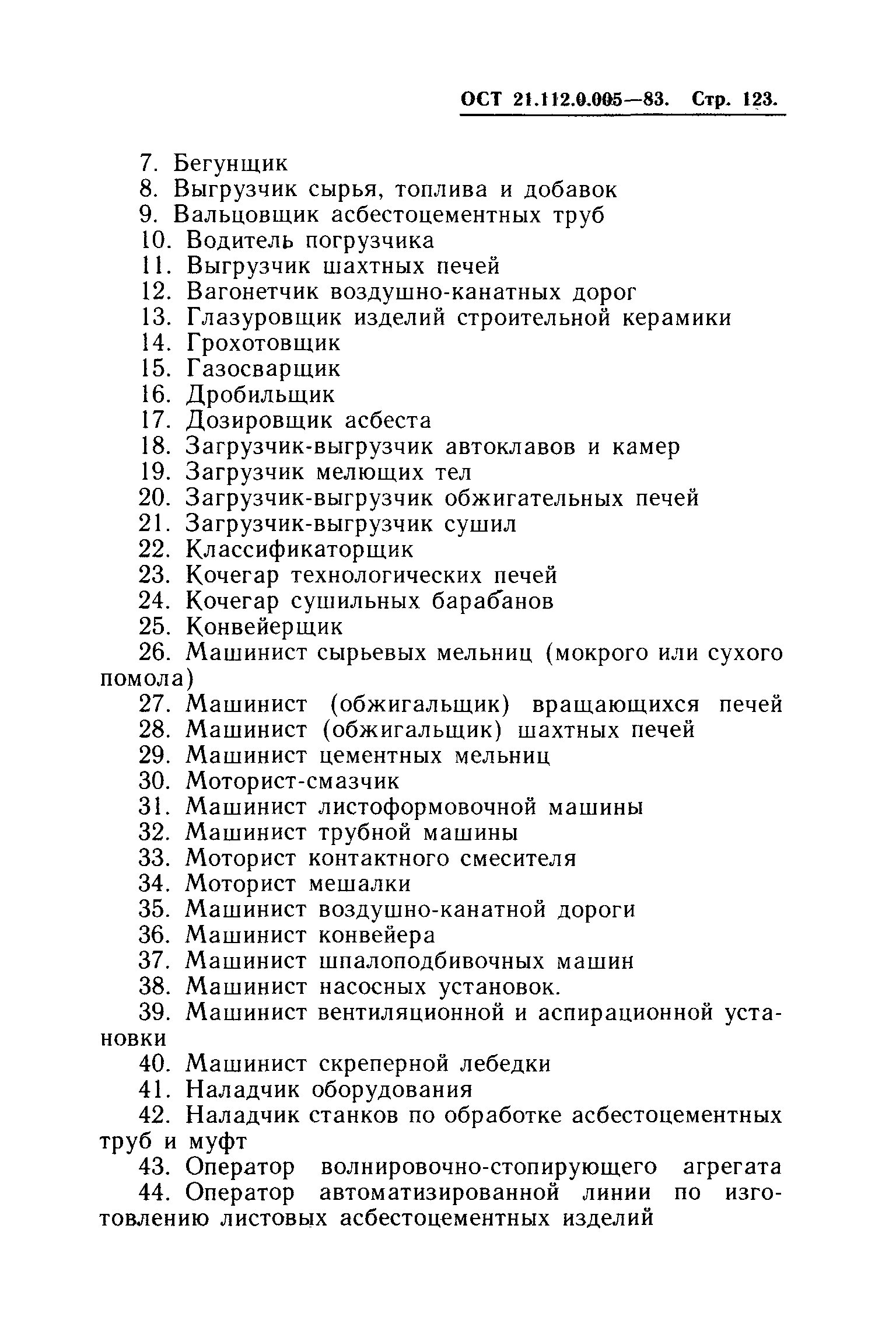 ОСТ 21.112.0.005—83. Стр. 123.

7. Бегунщик
8. Выгрузчик сырья, топлива и добавок
9. Вальцовщик асбестоцементных труб
10. Водитель погрузчика
11. Выгрузчик шахтных печей
12. Вагонетчик воздушно-канатных дорог
13. Глазуровщик изделий строительной керамики
14. Грохотовщик
15. Газосварщик
16. Дробильщик
17. Дозировщик асбеста
18. Загрузчик-выгрузчик автоклавов и камер
19. Загрузчик мелющих тел
20. Загрузчик-выгрузчик обжигательных печей
21. Загрузчик-выгрузчик сушил
22. Классификаторщик
23. Кочегар технологических печей
24. Кочегар сушильных барабанов
25. Конвейерщик
26. Машинист сырьевых мельниц (мокрого или сухого помола)
27. Машинист (обжигальщик) вращающихся печей
28. Машинист (обжигальщик) шахтных печей
29. Машинист цементных мельниц
30. Моторист-смазчик
31. Машинист листоформовочной машины
32. Машинист трубной машины
33. Моторист контактного смесителя
34. Моторист мешалки
35. Машинист воздушно-канатной дороги
36. Машинист конвейера
37. Машинист шпалоподбивочных машин
38. Машинист насосных установок.
39. Машинист вентиляционной и аспирационной установки
40. Машинист скреперной лебедки
41. Наладчик оборудования
42. Наладчик станков по обработке асбестоцементных труб и муфт
43. Оператор волнировочно-стопирующего агрегата
44. Оператор автоматизированной линии по изготовлению листовых асбестоцементных изделий